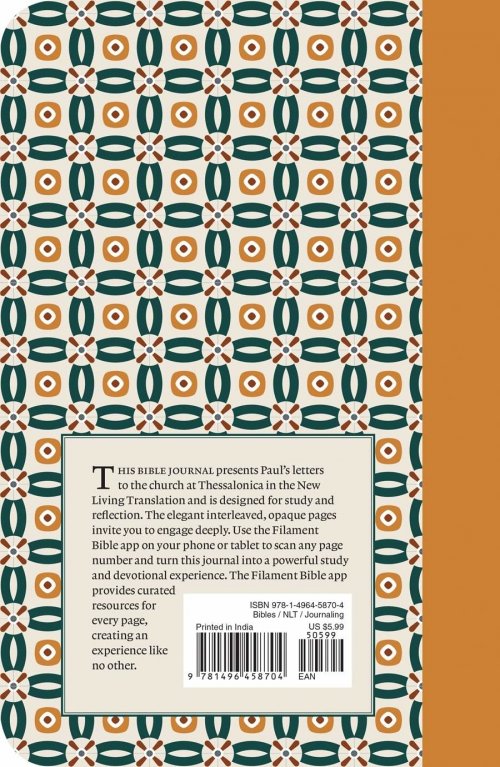 THIS BIBLE JOURNAL presents Paul's letters to the church at Thessalonica in the New Living Translation and is designed for study and reflection. The elegant interleaved, opaque pages invite you to engage deeply. Use the Filament Bible app on your phone or tablet to scan any page number and turn this journal into a powerful study and devotional experience. The Filament Bible app provides curated resources for every page, creating an experience like no other.

ISBN 978-1-4964-5870-4
Bibles / NLT / Journaling
Printed in India
US $5.99
50599
9 781496 458704
EAN